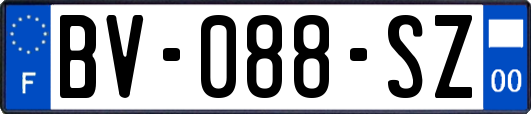 F

BV-088-SZ

00